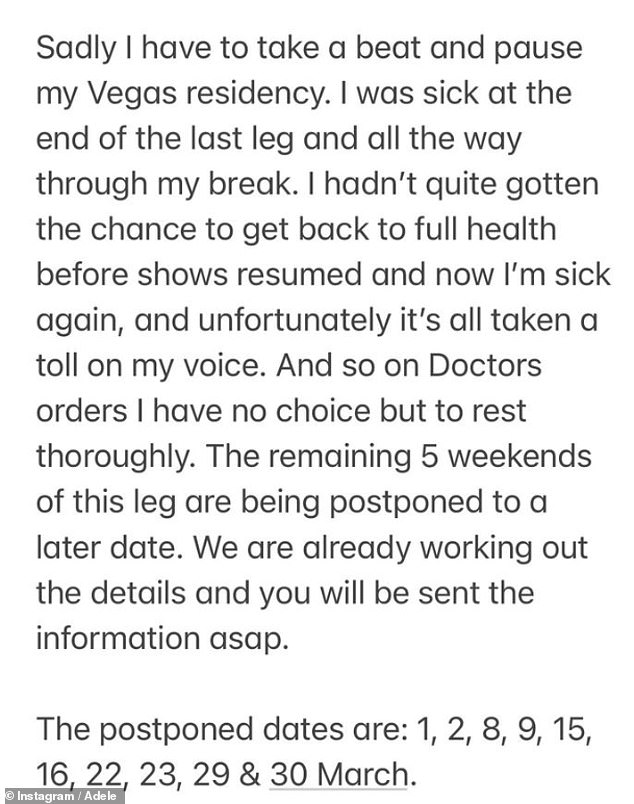 Sadly I have to take a beat and pause my Vegas residency. I was sick at the end of the last leg and all the way through my break. I hadn't quite gotten the chance to get back to full health before shows resumed and now I'm sick again, and unfortunately it's all taken a toll on my voice. And so on Doctors orders I have no choice but to rest thoroughly. The remaining 5 weekends of this leg are being postponed to a later date. We are already working out the details and you will be sent the information asap.

The postponed dates are: 1, 2, 8, 9, 15, 16, 22, 23, 29 & 30 March.

© Instagram / Adele